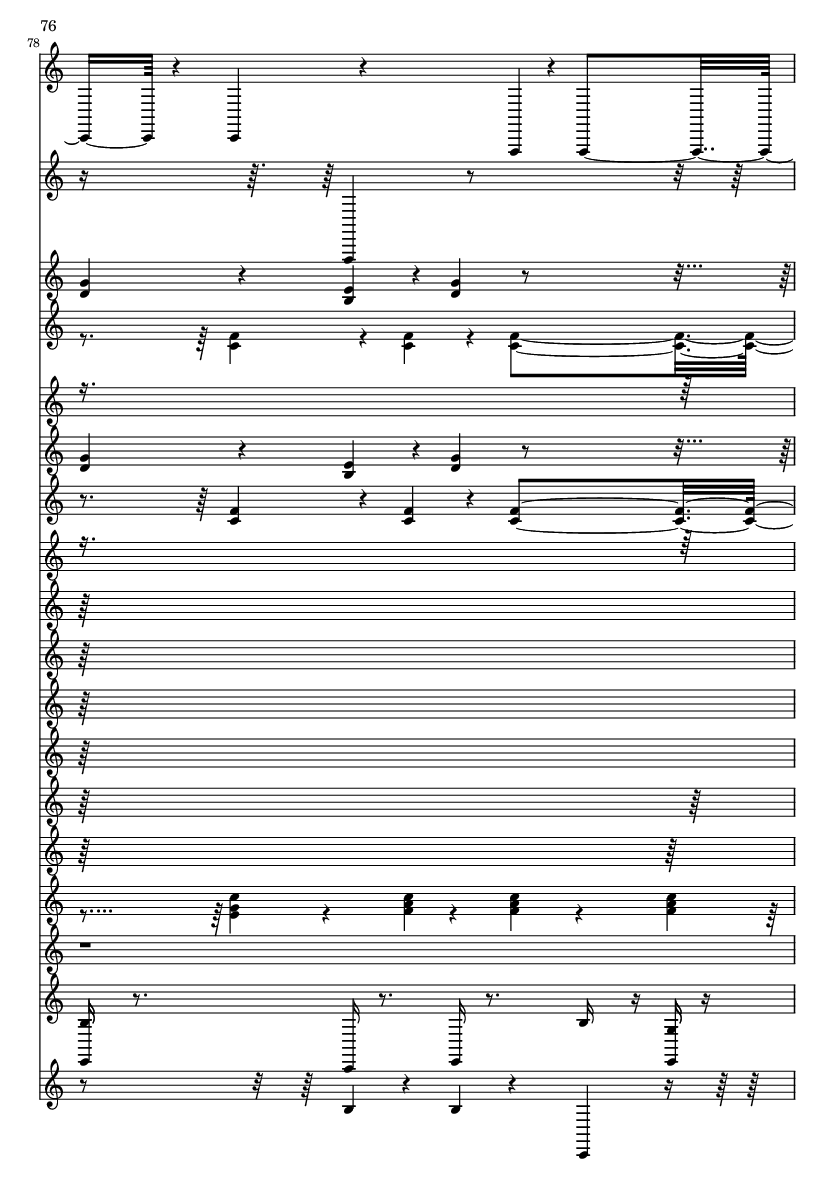 76

78